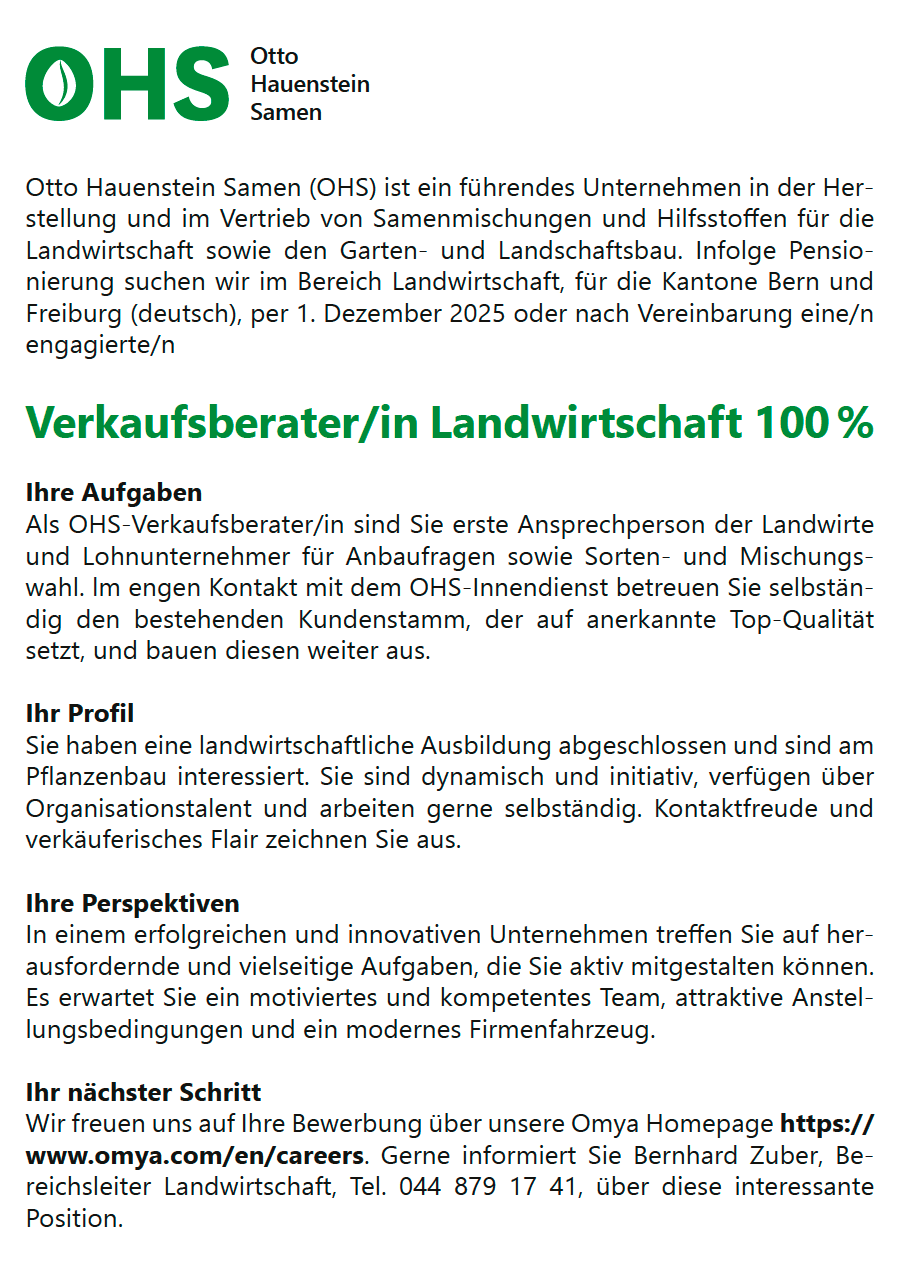 OHS Otto Hauenstein Samen

Otto Hauenstein Samen (OHS) ist ein führendes Unternehmen in der Herstellung und im Vertrieb von Samenmischungen und Hilfsstoffen für die Landwirtschaft sowie den Garten- und Landschaftsbau. Infolge Pensionierung suchen wir im Bereich Landwirtschaft, für die Kantone Bern und Freiburg (deutsch), per 1. Dezember 2025 oder nach Vereinbarung eine/n engagierte/n

Verkaufsberater/in Landwirtschaft 100 %

Ihre Aufgaben
Als OHS-Verkaufsberater/in sind Sie erste Ansprechperson der Landwirte und Lohnunternehmer für Anbaufragen sowie Sorten- und Mischungswahl. Im engen Kontakt mit dem OHS-Innendienst betreuen Sie selbständig den bestehenden Kundenstamm, der auf anerkannte Top-Qualität setzt, und bauen diesen weiter aus.

Ihr Profil
Sie haben eine landwirtschaftliche Ausbildung abgeschlossen und sind am Pflanzenbau interessiert. Sie sind dynamisch und initiativ, verfügen über Organisationstalent und arbeiten gerne selbständig. Kontaktfreude und verkäuferisches Flair zeichnen Sie aus.

Ihre Perspektiven
In einem erfolgreichen und innovativen Unternehmen treffen Sie auf herausfordernde und vielseitige Aufgaben, die Sie aktiv mitgestalten können. Es erwartet Sie ein motiviertes und kompetentes Team, attraktive Anstellungsbedingungen und ein modernes Firmenfahrzeug.

Ihr nächster Schritt
Wir freuen uns auf Ihre Bewerbung über unsere Omya Homepage https://www.omya.com/en/careers. Gerne informiert Sie Bernhard Zuber, Bereichsleiter Landwirtschaft, Tel. 044 879 17 41, über diese interessante Position.